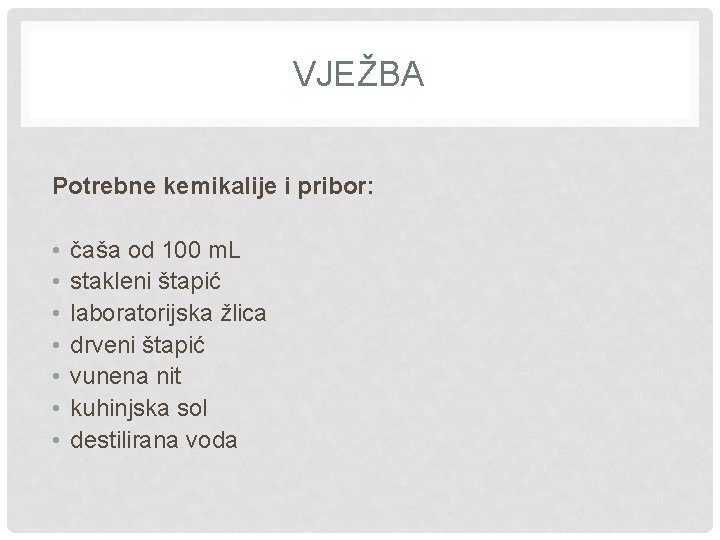 VJEŽBA

Potrebne kemikalije i pribor:

• čaša od 100 mL
• stakleni štapić
• laboratorijska žlica
• drveni štapić
• vunena nit
• kuhinjska sol
• destilirana voda